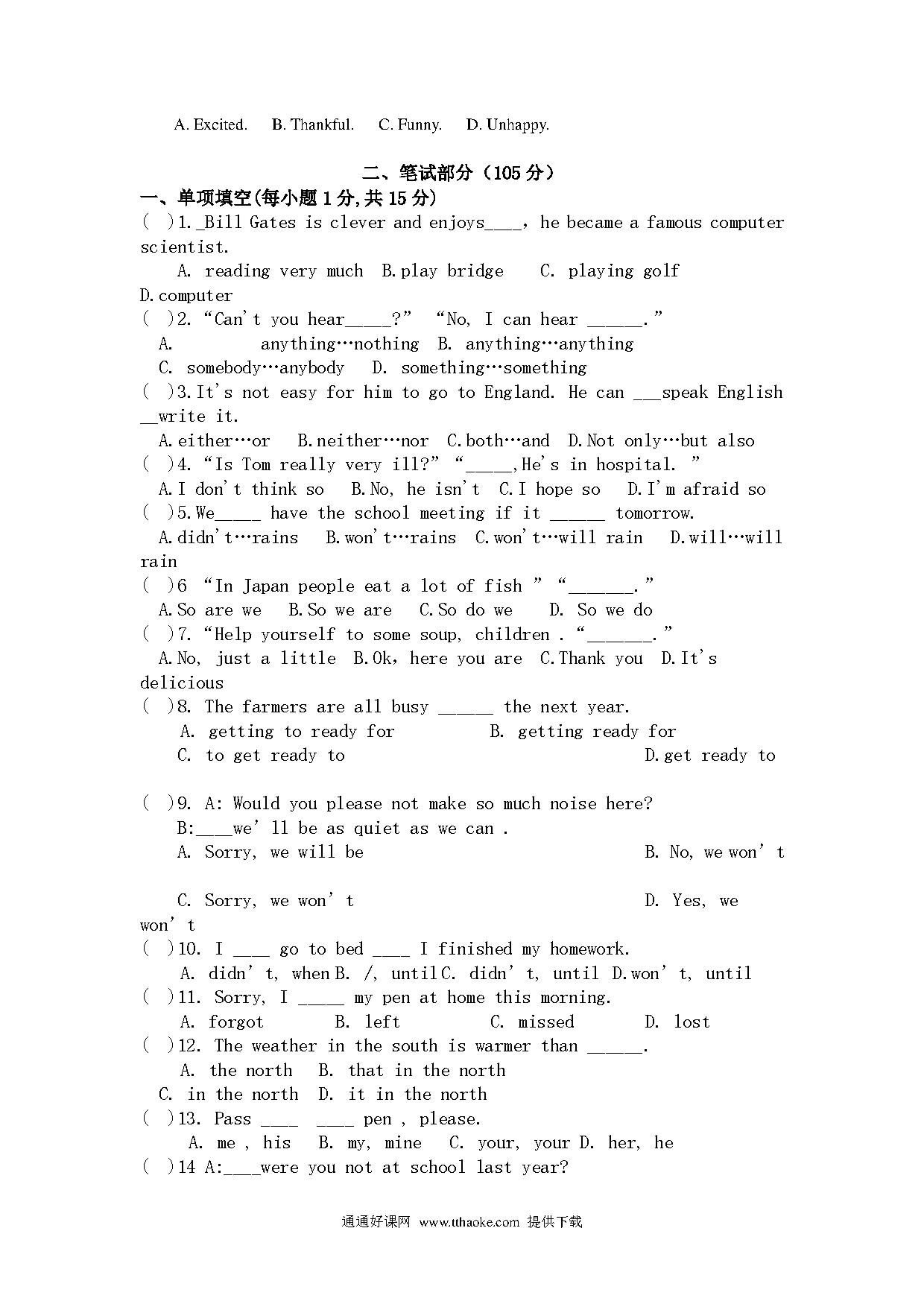 A. Excited.  B. Thankful.  C. Funny.  D. Unhappy.

二、笔试部分（105 分）

一、单项填空(每小题 1 分,共 15 分)

( )1._Bill Gates is clever and enjoys____, he became a famous computer scientist.
A. reading very much B.play bridge  C. playing golf D.computer

( )2. “Can't you hear_____?” “No, I can hear ______.”
A. anything…nothing B. anything…anything
C. somebody…anybody D. something…something

( )3.It's not easy for him to go to England. He can ___speak English __write it.
A.either…or B.neither…nor C.both…and D.Not only…but also

( )4. “Is Tom really very ill?” “_____,He's in hospital. ”
A.I don't think so B.No, he isn't C.I hope so D.I'm afraid so

( )5.We_____ have the school meeting if it ______ tomorrow.
A.didn't…rains B.won't…rains C.won't…will rain D.will…will rain

( )6 “In Japan people eat a lot of fish ” “_______.”
A.So are we B.So we are C.So do we D. So we do

( )7. “Help yourself to some soup, children . “_______.”
A.No, just a little B.Ok, here you are C.Thank you D.It's delicious

( )8. The farmers are all busy ______ the next year.
A. getting to ready for  B. getting ready for
C. to get ready to  D.get ready to

( )9. A: Would you please not make so much noise here?
B:____we' ll be as quiet as we can .
A. Sorry, we will be  B. No, we won' t
C. Sorry, we won' t  D. Yes, we won' t

( )10. I ____ go to bed ____ I finished my homework.
A. didn' t, when B. /, until C. didn' t, until D.won' t, until

( )11. Sorry, I _____ my pen at home this morning.
A. forgot  B. left  C. missed  D. lost

( )12. The weather in the south is warmer than ______.
A. the north  B. that in the north
C. in the north  D. it in the north

( )13. Pass ____ ____ pen , please.
A. me , his  B. my, mine  C. your, your D. her, he

( )14 A:____were you not at school last year?

通通好课网 www.tthaoke.com 提供下载